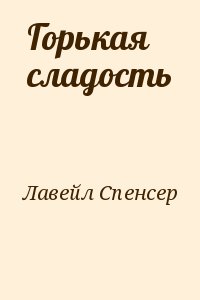 Горькая сладость

Лавейл Спенсер